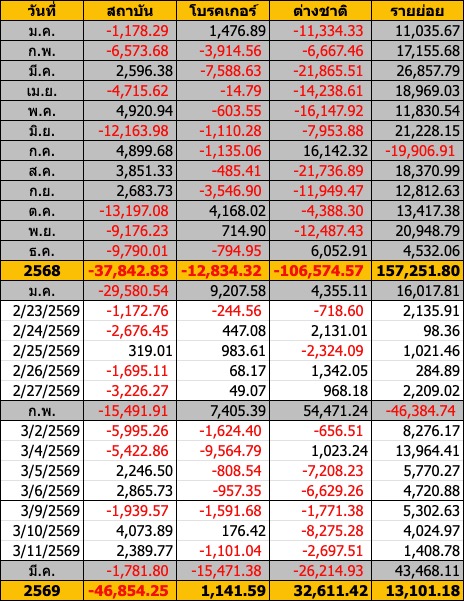 | วันที่ | สถาบัน | โบรคเกอร์ | ต่างชาติ | รายย่อย |
|---|---|---|---|---|
| ม.ค. | -1,178.29 | 1,476.89 | -11,334.33 | 11,035.67 |
| ก.พ. | -6,573.68 | -3,914.56 | -6,667.46 | 17,155.68 |
| มี.ค. | 2,596.38 | -7,588.63 | -21,865.51 | 26,857.79 |
| เม.ย. | -4,715.62 | -14.79 | -14,238.61 | 18,969.03 |
| พ.ค. | 4,920.94 | -603.55 | -16,147.92 | 11,830.54 |
| มิ.ย. | -12,163.98 | -1,110.28 | -7,953.88 | 21,228.15 |
| ก.ค. | 4,899.68 | -1,135.06 | 16,142.32 | -19,906.91 |
| ส.ค. | 3,851.33 | -485.41 | -21,736.89 | 18,370.99 |
| ก.ย. | 2,683.73 | -3,546.90 | -11,949.47 | 12,812.63 |
| ต.ค. | -13,197.08 | 4,168.02 | -4,388.30 | 13,417.38 |
| พ.ย. | -9,176.23 | 714.90 | -12,487.43 | 20,948.79 |
| ธ.ค. | -9,790.01 | -794.95 | 6,052.91 | 4,532.06 |
| 2568 | -37,842.83 | -12,834.32 | -106,574.57 | 157,251.80 |
| ม.ค. | -29,580.54 | 9,207.58 | 4,355.11 | 16,017.81 |
| 2/23/2569 | -1,172.76 | -244.56 | -718.60 | 2,135.91 |
| 2/24/2569 | -2,676.45 | 447.08 | 2,131.01 | 98.36 |
| 2/25/2569 | 319.01 | 983.61 | -2,324.09 | 1,021.46 |
| 2/26/2569 | -1,695.11 | 68.17 | 1,342.05 | 284.89 |
| 2/27/2569 | -3,226.27 | 49.07 | 968.18 | 2,209.02 |
| ก.พ. | -15,491.91 | 7,405.39 | 54,471.24 | -46,384.74 |
| 3/2/2569 | -5,995.26 | -1,624.40 | -656.51 | 8,276.17 |
| 3/4/2569 | -5,422.86 | -9,564.79 | 1,023.24 | 13,964.41 |
| 3/5/2569 | 2,246.50 | -808.54 | -7,208.23 | 5,770.27 |
| 3/6/2569 | 2,865.73 | -957.35 | -6,629.26 | 4,720.88 |
| 3/9/2569 | -1,939.57 | -1,591.68 | -1,771.38 | 5,302.63 |
| 3/10/2569 | 4,073.89 | 176.42 | -8,275.28 | 4,024.97 |
| 3/11/2569 | 2,389.77 | -1,101.04 | -2,697.51 | 1,408.78 |
| มี.ค. | -1,781.80 | -15,471.38 | -26,214.93 | 43,468.11 |
| 2569 | -46,854.25 | 1,141.59 | 32,611.42 | 13,101.18 |